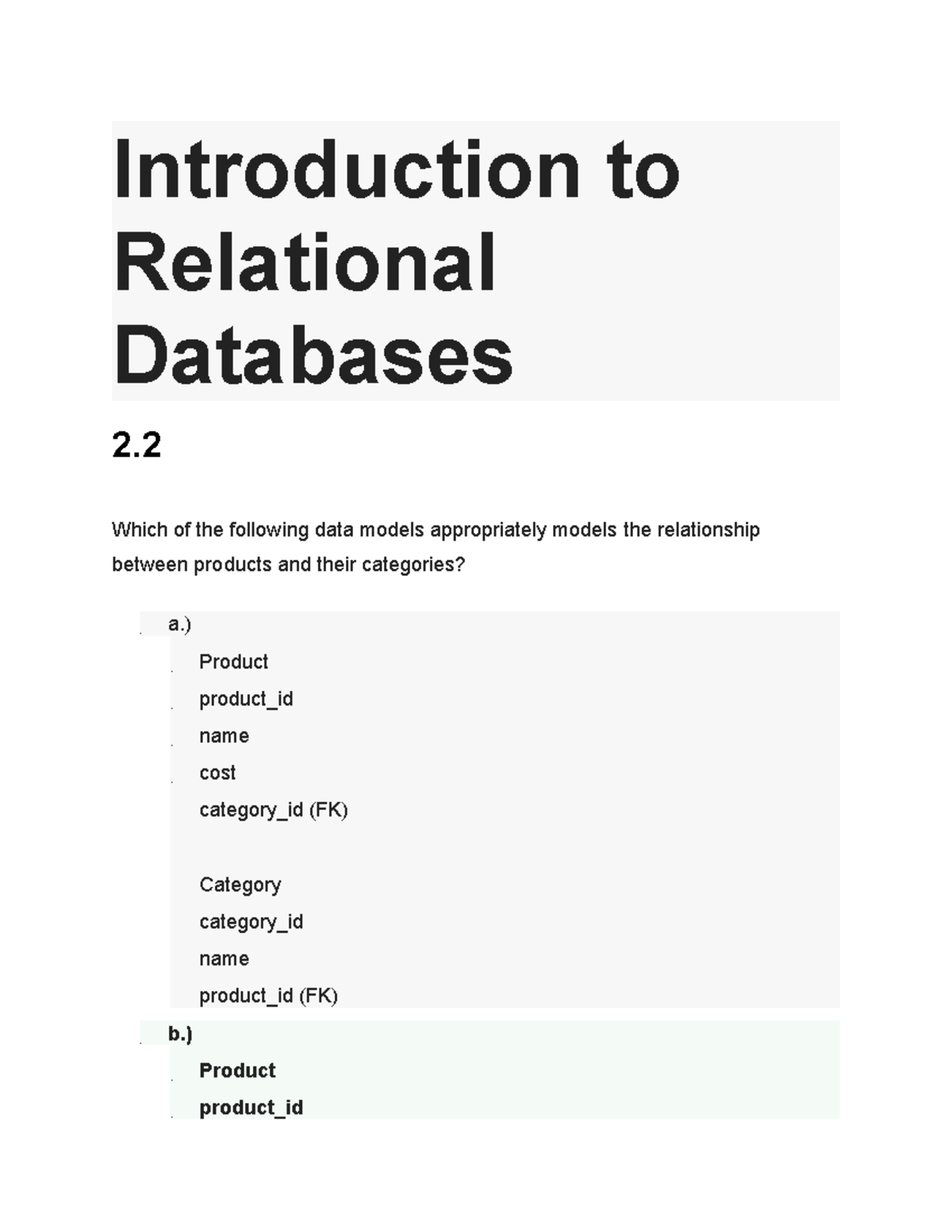 Introduction to Relational Databases

2.2

Which of the following data models appropriately models the relationship between products and their categories?

a.)

Product

product_id

name

cost

category_id (FK)

Category

category_id

name

product_id (FK)

b.)

Product

product_id